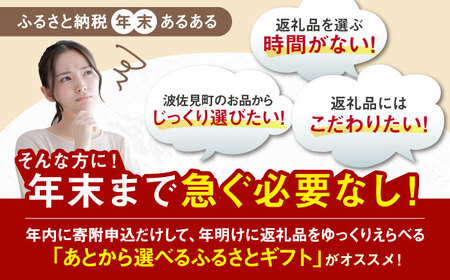 ふるさと納税 年末 あるある

返礼品を選ぶ
時間がない!

波佐見町のお品から
じっくり選びたい!

返礼品には
こだわりたい!

そんな方に!
年末まで急ぐ必要なし!

年内に寄附申込だけして、年明けに返礼品をゆっくりえらべる
「あとから選べるふるさとギフト」がオススメ!